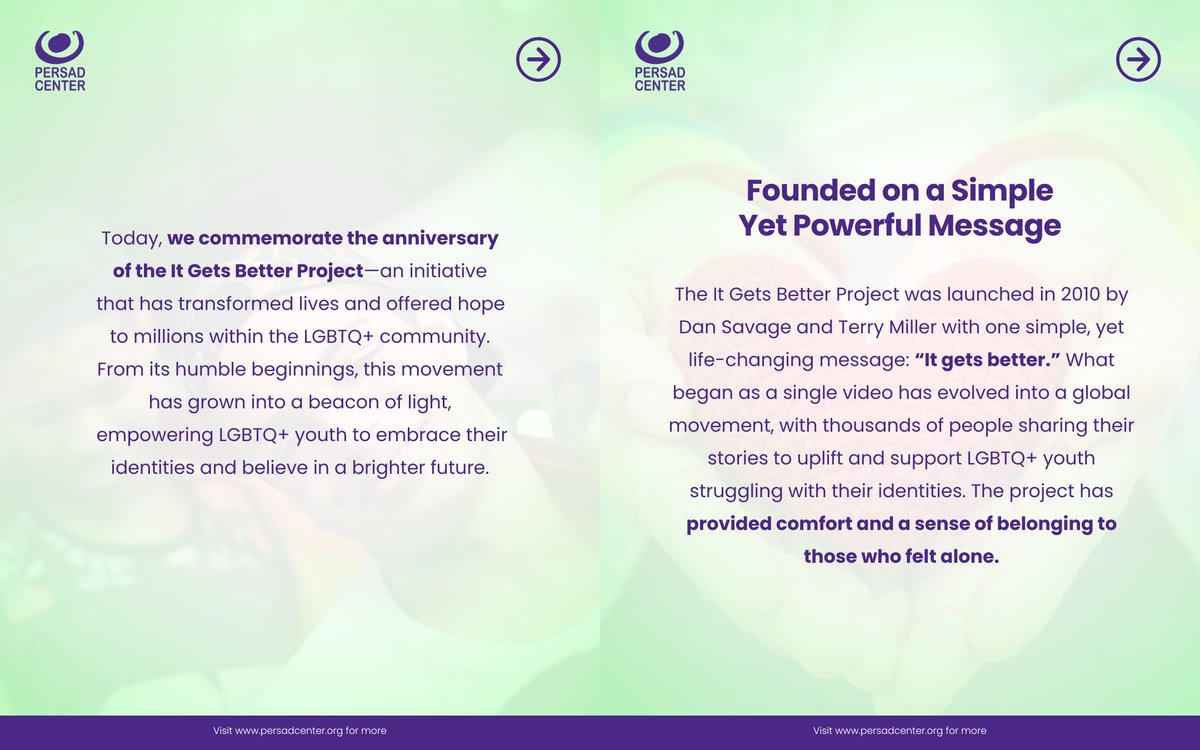 PERSAD CENTER

Today, we commemorate the anniversary of the It Gets Better Project—an initiative that has transformed lives and offered hope to millions within the LGBTQ+ community. From its humble beginnings, this movement has grown into a beacon of light, empowering LGBTQ+ youth to embrace their identities and believe in a brighter future.

Visit www.persadcenter.org for more

PERSAD CENTER

Founded on a Simple Yet Powerful Message

The It Gets Better Project was launched in 2010 by Dan Savage and Terry Miller with one simple, yet life-changing message: "It gets better." What began as a single video has evolved into a global movement, with thousands of people sharing their stories to uplift and support LGBTQ+ youth struggling with their identities. The project has provided comfort and a sense of belonging to those who felt alone.

Visit www.persadcenter.org for more